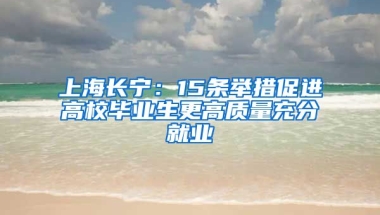 上海长宁：15条举措促进高校毕业生更高质量充分就业